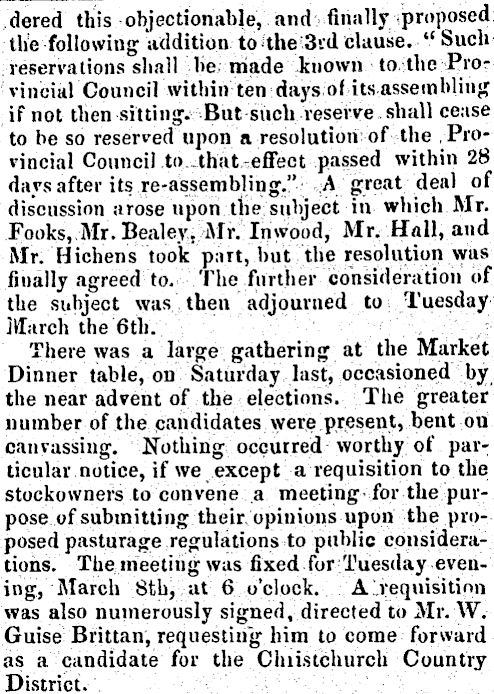 dered this objectionable, and finally proposed the following addition to the 3rd clause. "Such reservations shall be made known to the Provincial Council within ten days of its assembling if not then sitting. But such reserve shall cease to be so reserved upon a resolution of the Provincial Council to that effect passed within 28 days after its re-assembling." A great deal of discussion arose upon the subject in which Mr. Fooks, Mr. Bealey, Mr. Inwood, Mr. Hall, and Mr. Hichens took part, but the resolution was finally agreed to. The further consideration of the subject was then adjourned to Tuesday March the 6th.

There was a large gathering at the Market Dinner table, on Saturday last, occasioned by the near advent of the elections. The greater number of the candidates were present, bent on canvassing. Nothing occurred worthy of particular notice, if we except a requisition to the stockowners to convene a meeting for the purpose of submitting their opinions upon the proposed pasturage regulations to public considerations. The meeting was fixed for Tuesday evening, March 8th, at 6 o'clock. A requisition was also numerously signed, directed to Mr. W. Guise Brittan, requesting him to come forward as a candidate for the Christchurch Country District.